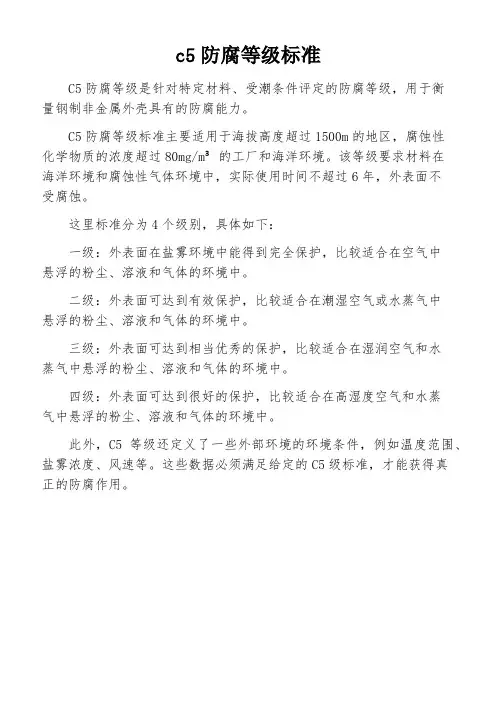 c5 防腐等级标准

C5 防腐等级是针对特定材料、受潮条件评定的防腐等级，用于衡量钢制非金属外壳具有的防腐能力。

C5 防腐等级标准主要适用于海拔高度超过 1500m 的地区，腐蚀性化学物质的浓度超过 $80mg/m^3$ 的工厂和海洋环境。该等级要求材料在海洋环境和腐蚀性气体环境中，实际使用时间不超过 6 年，外表面不受腐蚀。

这里标准分为 4 个级别，具体如下：

一级：外表面在盐雾环境中能得到完全保护，比较适合在空气中悬浮的粉尘、溶液和气体的环境中。

二级：外表面可达到有效保护，比较适合在潮湿空气或水蒸气中悬浮的粉尘、溶液和气体的环境中。

三级：外表面可达到相当优秀的保护，比较适合在湿润空气和水蒸气中悬浮的粉尘、溶液和气体的环境中。

四级：外表面可达到很好的保护，比较适合在高湿度空气和水蒸气中悬浮的粉尘、溶液和气体的环境中。

此外，C5 等级还定义了一些外部环境的环境条件，例如温度范围、盐雾浓度、风速等。这些数据必须满足给定的 C5 级标准，才能获得真正的防腐作用。